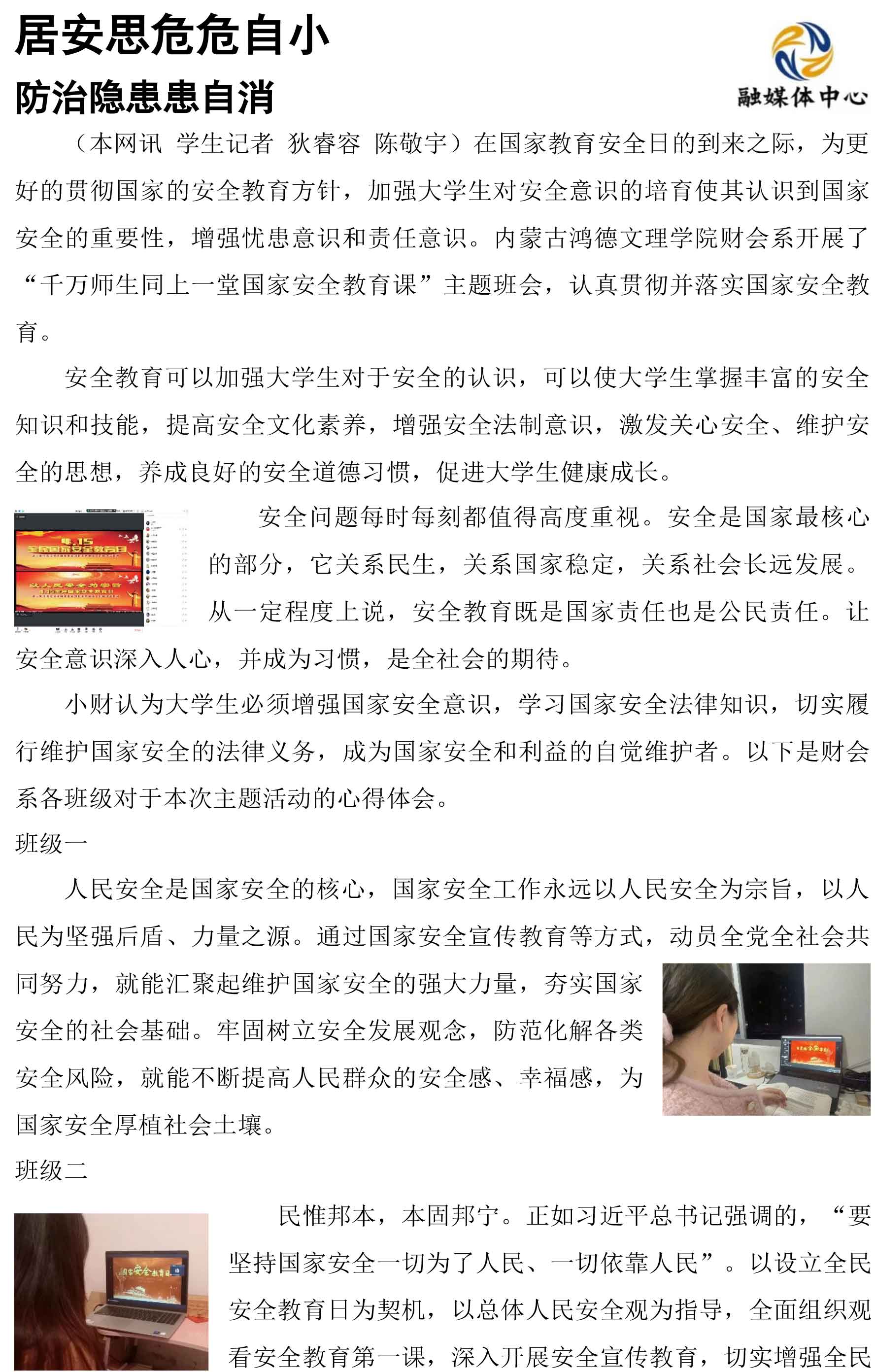 居安思危危自小
防治隐患患自消

融媒体中心

（本网讯 学生记者 狄睿容 陈敬宇）在国家教育安全日的到来之际，为更好的贯彻国家的安全教育方针，加强大学生对安全意识的培育使其认识到国家安全的重要性，增强忧患意识和责任意识。内蒙古鸿德文理学院财会系开展了“千万师生同上一堂国家安全教育课”主题班会，认真贯彻并落实国家安全教育。

安全教育可以加强大学生对于安全的认识，可以使大学生掌握丰富的安全知识和技能，提高安全文化素养，增强安全法制意识，激发关心安全、维护安全的思想，养成良好的安全道德习惯，促进大学生健康成长。

安全问题每时每刻都值得高度重视。安全是国家最核心的部分，它关系民生，关系国家稳定，关系社会长远发展。从一定程度上说，安全教育既是国家责任也是公民责任。让安全意识深入人心，并成为习惯，是全社会的期待。

小财认为大学生必须增强国家安全意识，学习国家安全法律知识，切实履行维护国家安全的法律义务，成为国家安全和利益的自觉维护者。以下是财会系各班级对于本次主题活动的心得体会。

班级一

人民安全是国家安全的核心，国家安全工作永远以人民安全为宗旨，以人民为坚强后盾、力量之源。通过国家安全宣传教育等方式，动员全党全社会共同努力，就能汇聚起维护国家安全的强大力量，夯实国家安全的社会基础。牢固树立安全发展观念，防范化解各类安全风险，就能不断提高人民群众的安全感、幸福感，为国家安全厚植社会土壤。

班级二

民惟邦本，本固邦宁。正如习近平总书记强调的，“要坚持国家安全一切为了人民、一切依靠人民”。以设立全民安全教育日为契机，以总体人民安全观为指导，全面组织观看安全教育第一课，深入开展安全宣传教育，切实增强全民